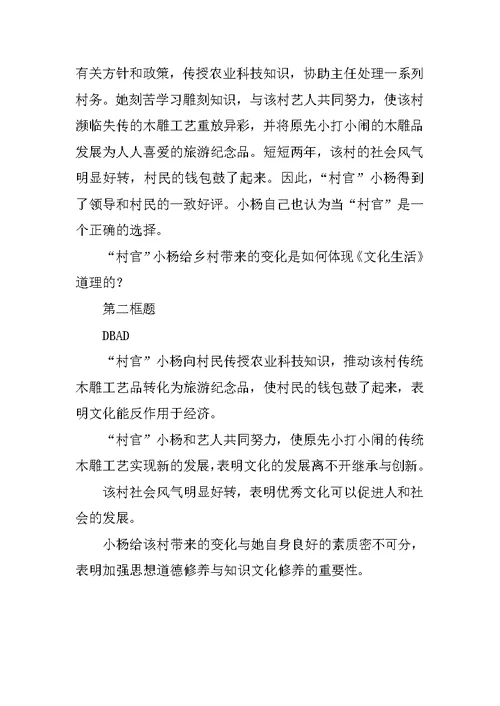 有关方针和政策，传授农业科技知识，协助主任处理一系列村务。她刻苦学习雕刻知识，与该村艺人共同努力，使该村濒临失传的木雕工艺重放异彩，并将原先小打小闹的木雕品发展为人人喜爱的旅游纪念品。短短两年，该村的社会风气明显好转，村民的钱包鼓了起来。因此，“村官”小杨得到了领导和村民的一致好评。小杨自己也认为当“村官”是一个正确的选择。

“村官”小杨给乡村带来的变化是如何体现《文化生活》道理的？

第二框题

DBAD

“村官”小杨向村民传授农业科技知识，推动该村传统木雕工艺品转化为旅游纪念品，使村民的钱包鼓了起来，表明文化能反作用于经济。

“村官”小杨和艺人共同努力，使原先小打小闹的传统木雕工艺实现新的发展，表明文化的发展离不开继承与创新。

该村社会风气明显好转，表明优秀文化可以促进人和社会的发展。

小杨给该村带来的变化与她自身良好的素质密不可分，表明加强思想道德修养与知识文化修养的重要性。